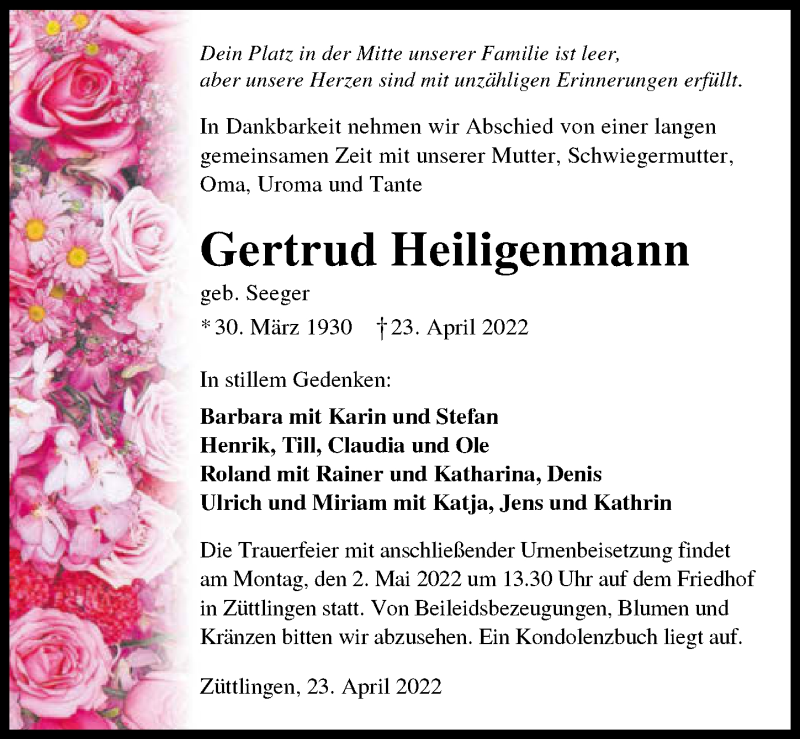 Dein Platz in der Mitte unserer Familie ist leer,
aber unsere Herzen sind mit unzähligen Erinnerungen erfüllt.

In Dankbarkeit nehmen wir Abschied von einer langen gemeinsamen Zeit mit unserer Mutter, Schwiegermutter, Oma, Uroma und Tante

Gertrud Heiligenmann

geb. Seeger

* 30. März 1930 † 23. April 2022

In stillem Gedenken:

Barbara mit Karin und Stefan
Henrik, Till, Claudia und Ole
Roland mit Rainer und Katharina, Denis
Ulrich und Miriam mit Katja, Jens und Kathrin

Die Trauerfeier mit anschließender Urnenbeisetzung findet am Montag, den 2. Mai 2022 um 13.30 Uhr auf dem Friedhof in Züttlingen statt. Von Beileidsbezeugungen, Blumen und Kränzen bitten wir abzusehen. Ein Kondolenzbuch liegt auf.

Züttlingen, 23. April 2022